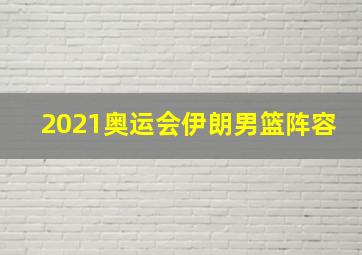 2021奥运会伊朗男篮阵容